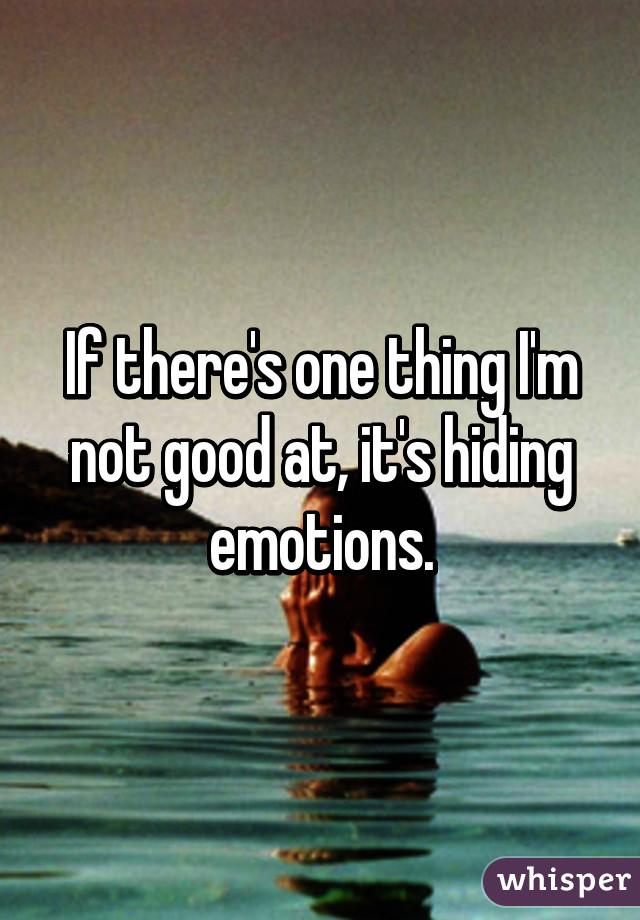 If there's one thing I'm not good at, it's hiding emotions.

whisper